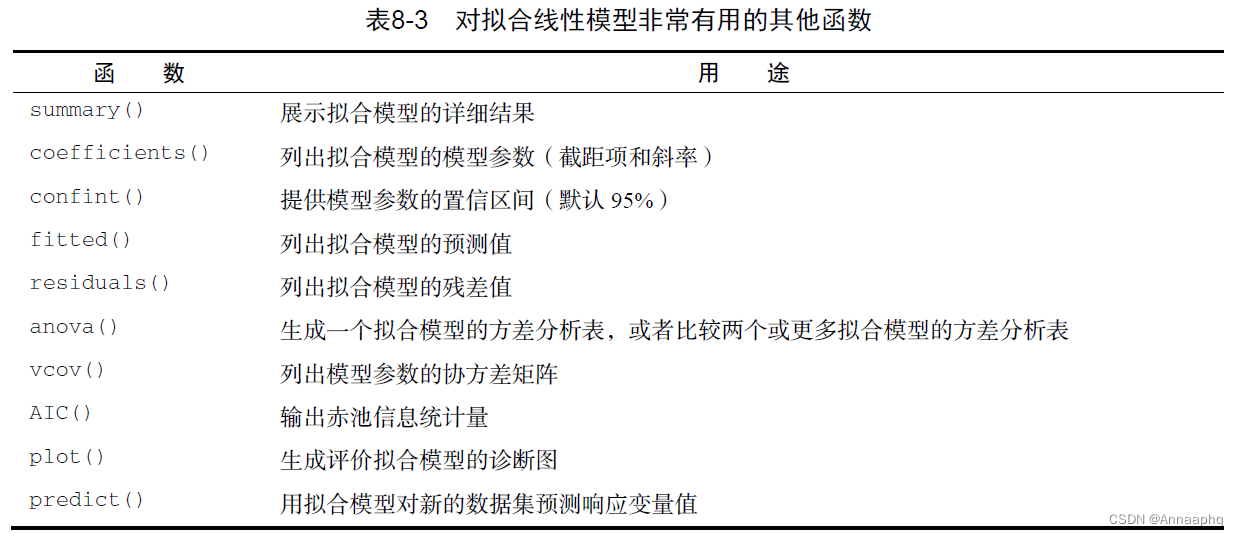 表8-3　对拟合线性模型非常有用的其他函数

| 函　数 | 用　途 |
|---|---|
| summary() | 展示拟合模型的详细结果 |
| coefficients() | 列出拟合模型的模型参数（截距项和斜率） |
| confint() | 提供模型参数的置信区间（默认 95%） |
| fitted() | 列出拟合模型的预测值 |
| residuals() | 列出拟合模型的残差值 |
| anova() | 生成一个拟合模型的方差分析表，或者比较两个或更多拟合模型的方差分析表 |
| vcov() | 列出模型参数的协方差矩阵 |
| AIC() | 输出赤池信息统计量 |
| plot() | 生成评价拟合模型的诊断图 |
| predict() | 用拟合模型对新的数据集预测响应变量值 |

CSDN @Annaaphq